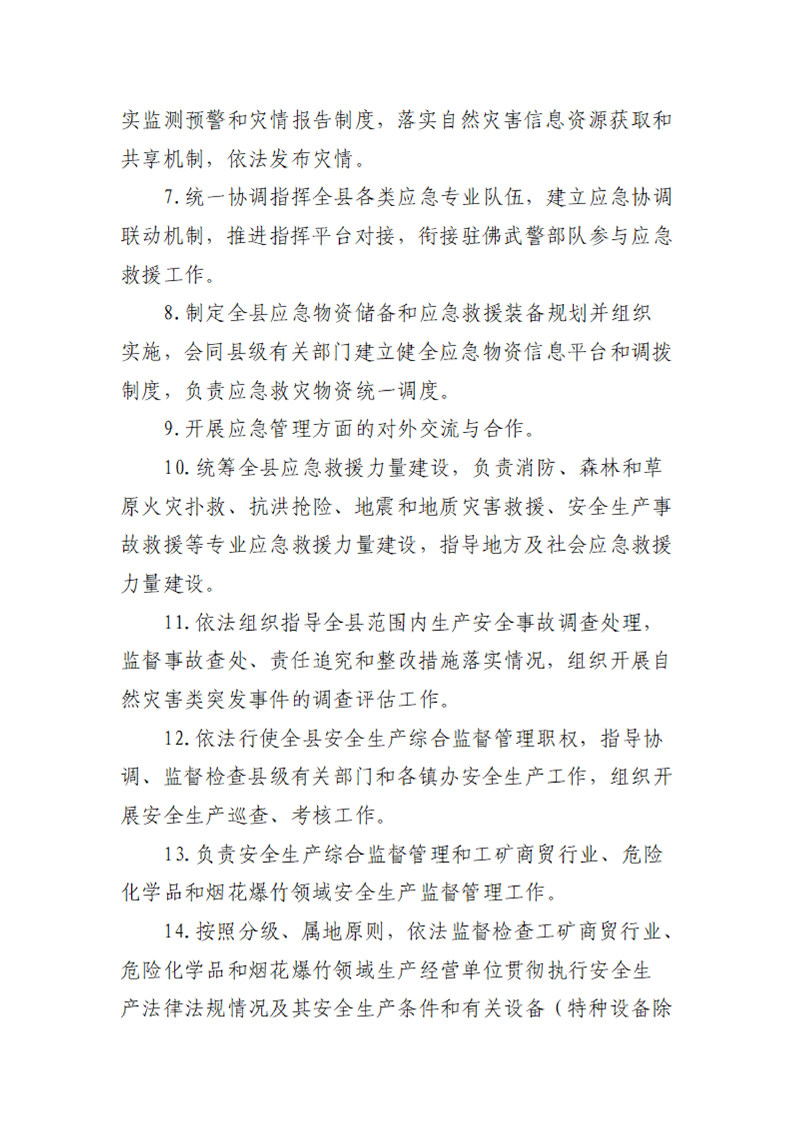 实监测预警和灾情报告制度，落实自然灾害信息资源获取和共享机制，依法发布灾情。

7.统一协调指挥全县各类应急专业队伍，建立应急协调联动机制，推进指挥平台对接，衔接驻佛武警部队参与应急救援工作。

8.制定全县应急物资储备和应急救援装备规划并组织实施，会同县级有关部门建立健全应急物资信息平台和调拨制度，负责应急救灾物资统一调度。

9.开展应急管理方面的对外交流与合作。

10.统筹全县应急救援力量建设，负责消防、森林和草原火灾扑救、抗洪抢险、地震和地质灾害救援、安全生产事故救援等专业应急救援力量建设，指导地方及社会应急救援力量建设。

11.依法组织指导全县范围内生产安全事故调查处理，监督事故查处、责任追究和整改措施落实情况，组织开展自然灾害类突发事件的调查评估工作。

12.依法行使全县安全生产综合监督管理职权，指导协调、监督检查县级有关部门和各镇办安全生产工作，组织开展安全生产巡查、考核工作。

13.负责安全生产综合监督管理和工矿商贸行业、危险化学品和烟花爆竹领域安全生产监督管理工作。

14.按照分级、属地原则，依法监督检查工矿商贸行业、危险化学品和烟花爆竹领域生产经营单位贯彻执行安全生产法律法规情况及其安全生产条件和有关设备（特种设备除